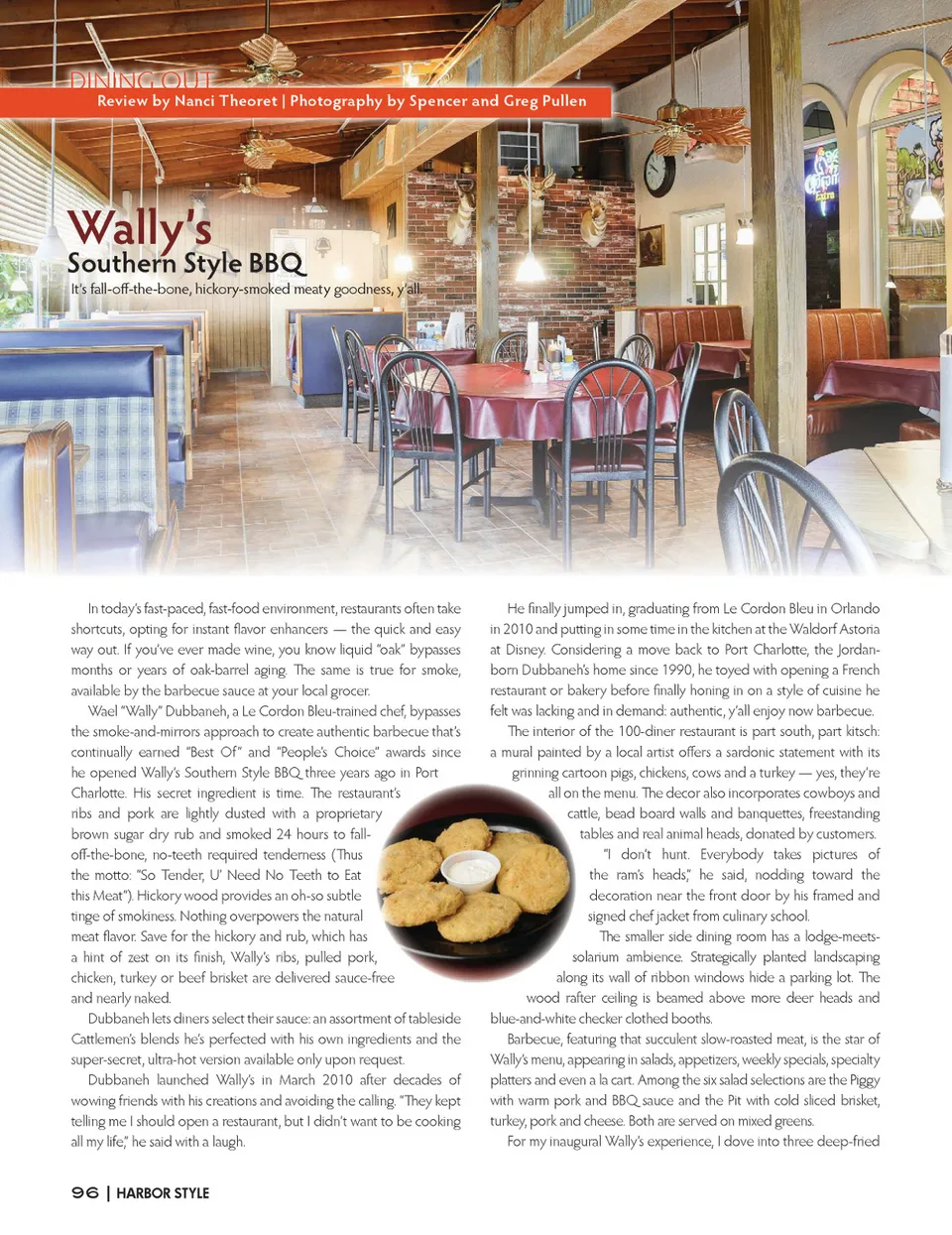 DINING OUT
Review by Nanci Theoret | Photography by Spencer and Greg Pullen

Wally's
Southern Style BBQ
It's fall-off-the-bone, hickory-smoked meaty goodness, y'all.

In today's fast-paced, fast-food environment, restaurants often take shortcuts, opting for instant flavor enhancers — the quick and easy way out. If you've ever made wine, you know liquid "oak" bypasses months or years of oak-barrel aging. The same is true for smoke, available by the barbecue sauce at your local grocer.

Wael "Wally" Dubbaneh, a Le Cordon Bleu-trained chef, bypasses the smoke-and-mirrors approach to create authentic barbecue that's continually earned "Best Of" and "People's Choice" awards since he opened Wally's Southern Style BBQ three years ago in Port Charlotte. His secret ingredient is time. The restaurant's ribs and pork are lightly dusted with a proprietary brown sugar dry rub and smoked 24 hours to fall-off-the-bone, no-teeth required tenderness (Thus the motto: "So Tender, U' Need No Teeth to Eat this Meat"). Hickory wood provides an oh-so subtle tinge of smokiness. Nothing overpowers the natural meat flavor. Save for the hickory and rub, which has a hint of zest on its finish, Wally's ribs, pulled pork, chicken, turkey or beef brisket are delivered sauce-free and nearly naked.

Dubbaneh lets diners select their sauce: an assortment of tableside Cattlemen's blends he's perfected with his own ingredients and the super-secret, ultra-hot version available only upon request.

Dubbaneh launched Wally's in March 2010 after decades of wowing friends with his creations and avoiding the calling. "They kept telling me I should open a restaurant, but I didn't want to be cooking all my life," he said with a laugh.

He finally jumped in, graduating from Le Cordon Bleu in Orlando in 2010 and putting in some time in the kitchen at the Waldorf Astoria at Disney. Considering a move back to Port Charlotte, the Jordan-born Dubbaneh's home since 1990, he toyed with opening a French restaurant or bakery before finally honing in on a style of cuisine he felt was lacking and in demand: authentic, y'all enjoy now barbecue.

The interior of the 100-diner restaurant is part south, part kitsch: a mural painted by a local artist offers a sardonic statement with its grinning cartoon pigs, chickens, cows and a turkey — yes, they're all on the menu. The decor also incorporates cowboys and cattle, bead board walls and banquettes, freestanding tables and real animal heads, donated by customers.

"I don't hunt. Everybody takes pictures of the ram's heads," he said, nodding toward the decoration near the front door by his framed and signed chef jacket from culinary school.

The smaller side dining room has a lodge-meets-solarium ambience. Strategically planted landscaping along its wall of ribbon windows hide a parking lot. The wood rafter ceiling is beamed above more deer heads and blue-and-white checker clothed booths.

Barbecue, featuring that succulent slow-roasted meat, is the star of Wally's menu, appearing in salads, appetizers, weekly specials, specialty platters and even a la cart. Among the six salad selections are the Piggy with warm pork and BBQ sauce and the Pit with cold sliced brisket, turkey, pork and cheese. Both are served on mixed greens.

For my inaugural Wally's experience, I dove into three deep-fried

96 | HARBOR STYLE